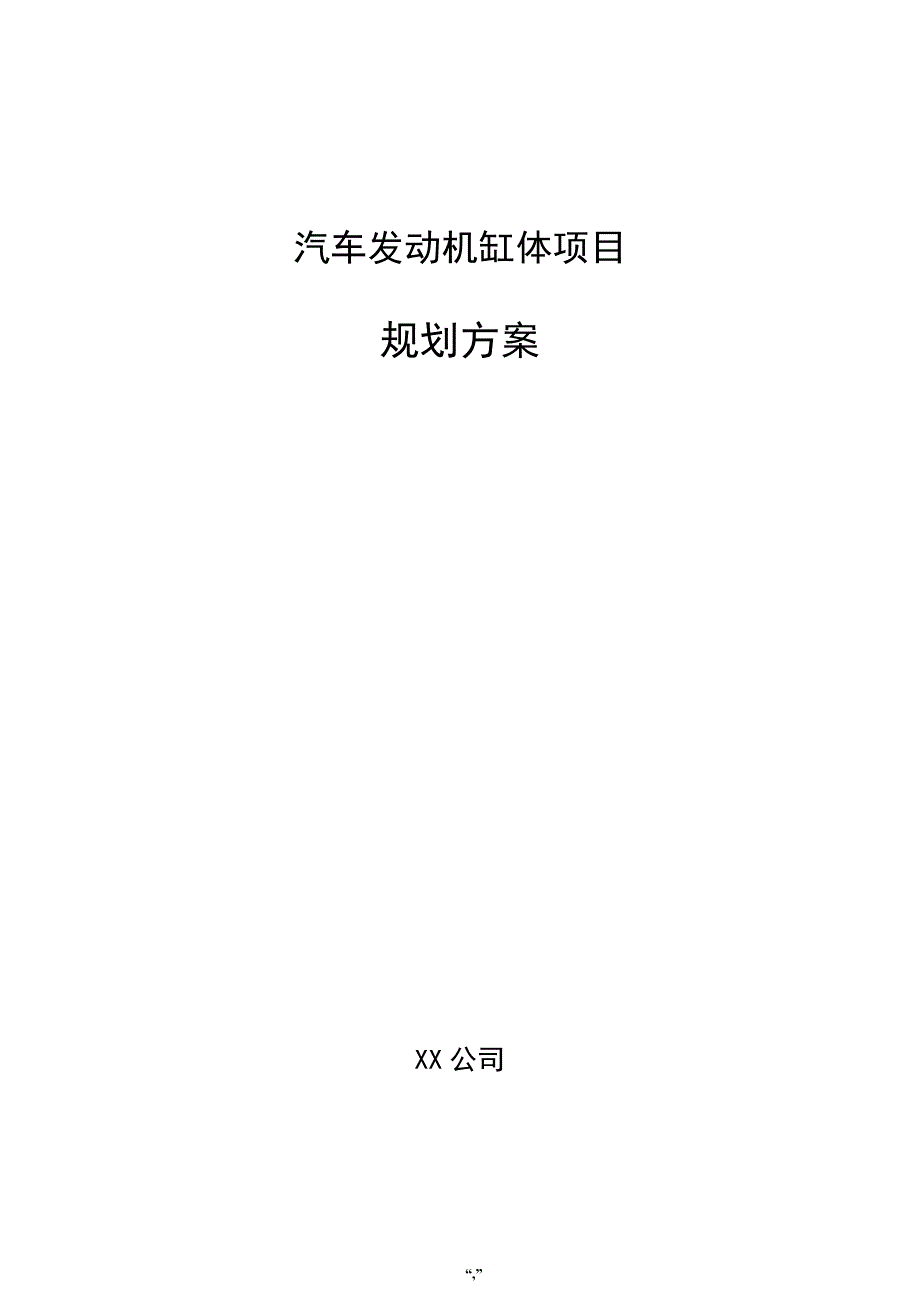 汽车发动机缸体项目

规划方案

XX 公司

“,”